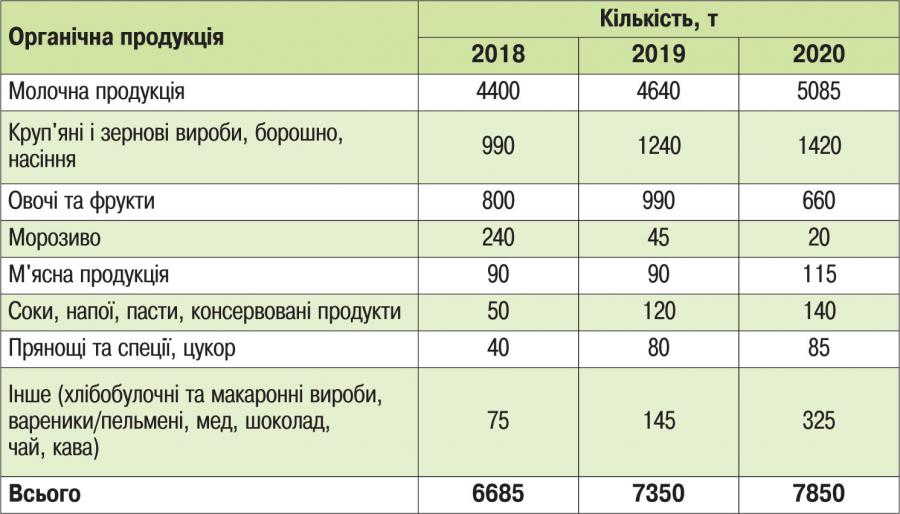 | Органічна продукція | Кількість, т | | |
|---|---|---|---|
| | 2018 | 2019 | 2020 |
| Молочна продукція | 4400 | 4640 | 5085 |
| Круп'яні і зернові вироби, борошно, насіння | 990 | 1240 | 1420 |
| Овочі та фрукти | 800 | 990 | 660 |
| Морозиво | 240 | 45 | 20 |
| М'ясна продукція | 90 | 90 | 115 |
| Соки, напої, пасти, консервовані продукти | 50 | 120 | 140 |
| Прянощі та спеції, цукор | 40 | 80 | 85 |
| Інше (хлібобулочні та макаронні вироби, вареники/пельмені, мед, шоколад, чай, кава) | 75 | 145 | 325 |
| Всього | 6685 | 7350 | 7850 |